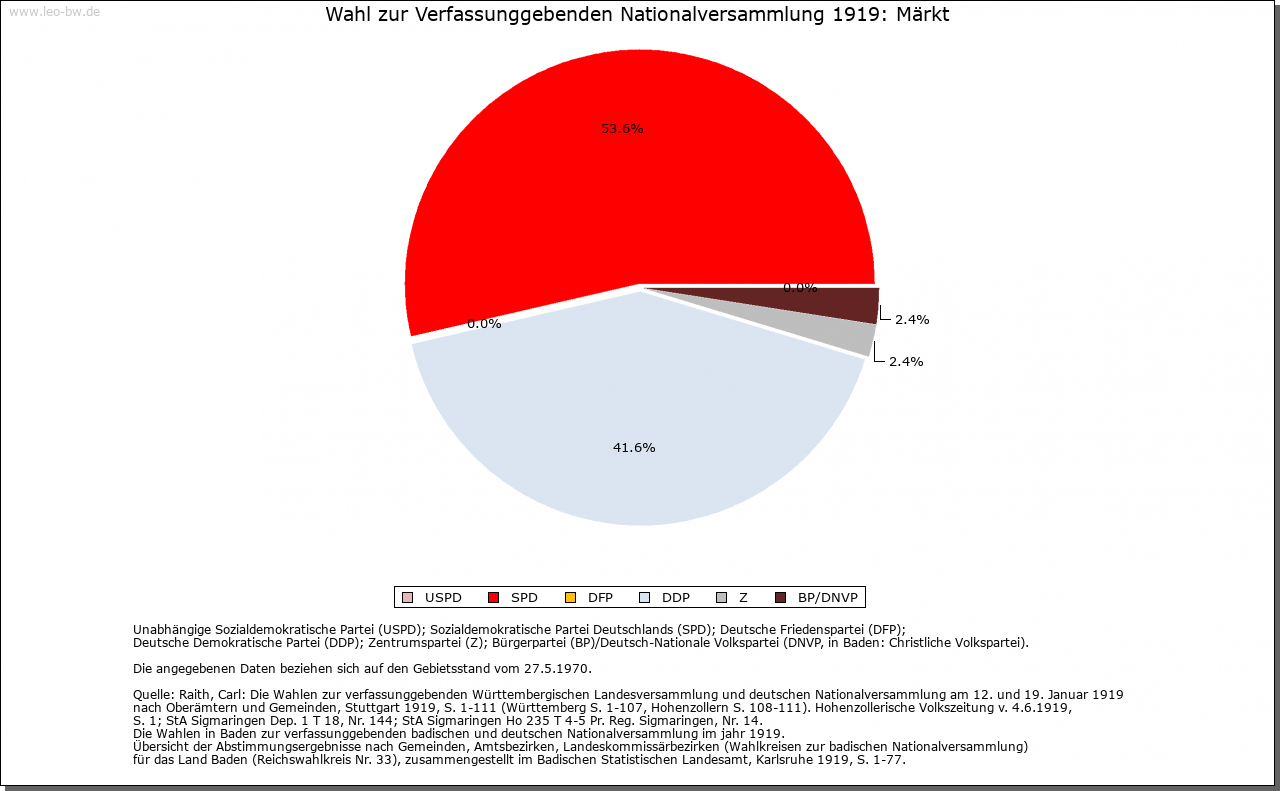 www.leo-bw.de

Wahl zur Verfassunggebenden Nationalversammlung 1919: Märkt

53.6%

0.0%

0.0%

2.4%

2.4%

41.6%

USPD SPD DFP DDP Z BP/DNVP

Unabhängige Sozialdemokratische Partei (USPD); Sozialdemokratische Partei Deutschlands (SPD); Deutsche Friedenspartei (DFP); Deutsche Demokratische Partei (DDP); Zentrumspartei (Z); Bürgerpartei (BP)/Deutsch-Nationale Volkspartei (DNVP, in Baden: Christliche Volkspartei).

Die angegebenen Daten beziehen sich auf den Gebietsstand vom 27.5.1970.

Quelle: Raith, Carl: Die Wahlen zur verfassunggebenden Württembergischen Landesversammlung und deutschen Nationalversammlung am 12. und 19. Januar 1919 nach Oberämtern und Gemeinden, Stuttgart 1919, S. 1-111 (Württemberg S. 1-107, Hohenzollern S. 108-111). Hohenzollerische Volkszeitung v. 4.6.1919, S. 1; StA Sigmaringen Dep. 1 T 18, Nr. 144; StA Sigmaringen Ho 235 T 4-5 Pr. Reg. Sigmaringen, Nr. 14.
Die Wahlen in Baden zur verfassunggebenden badischen und deutschen Nationalversammlung im jahr 1919.
Übersicht der Abstimmungsergebnisse nach Gemeinden, Amtsbezirken, Landeskommissärbezirken (Wahlkreisen zur badischen Nationalversammlung) für das Land Baden (Reichswahlkreis Nr. 33), zusammengestellt im Badischen Statistischen Landesamt, Karlsruhe 1919, S. 1-77.